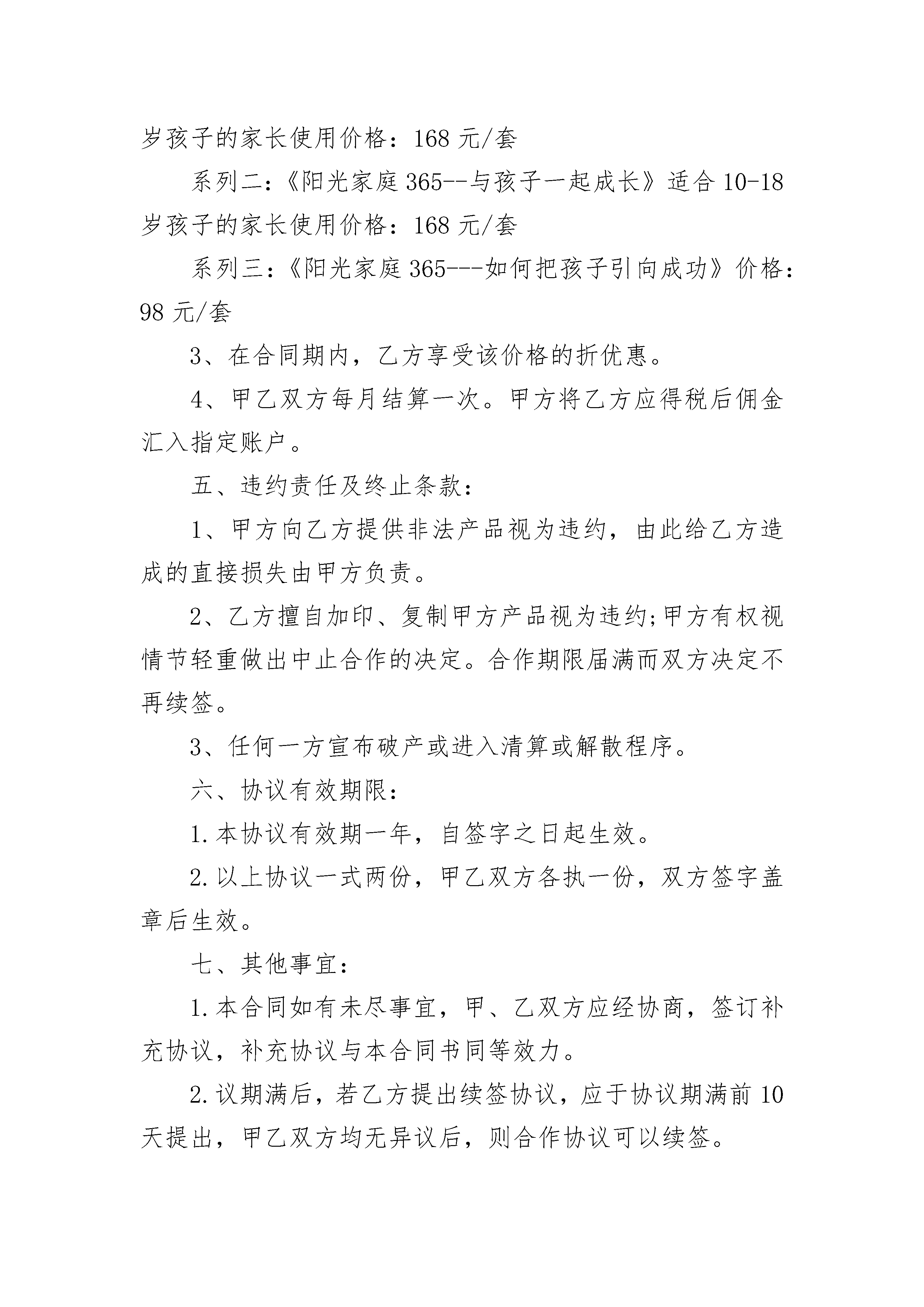 岁孩子的家长使用价格：168 元/套

系列二：《阳光家庭 365--与孩子一起成长》适合 10-18 岁孩子的家长使用价格：168 元/套

系列三：《阳光家庭 365---如何把孩子引向成功》价格：98 元/套

3、在合同期内，乙方享受该价格的折优惠。

4、甲乙双方每月结算一次。甲方将乙方应得税后佣金汇入指定账户。

五、违约责任及终止条款：

1、甲方向乙方提供非法产品视为违约，由此给乙方造成的直接损失由甲方负责。

2、乙方擅自加印、复制甲方产品视为违约;甲方有权视情节轻重做出中止合作的决定。合作期限届满而双方决定不再续签。

3、任何一方宣布破产或进入清算或解散程序。

六、协议有效期限：

1.本协议有效期一年，自签字之日起生效。

2.以上协议一式两份，甲乙双方各执一份，双方签字盖章后生效。

七、其他事宜：

1.本合同如有未尽事宜，甲、乙双方应经协商，签订补充协议，补充协议与本合同书同等效力。

2.议期满后，若乙方提出续签协议，应于协议期满前 10 天提出，甲乙双方均无异议后，则合作协议可以续签。